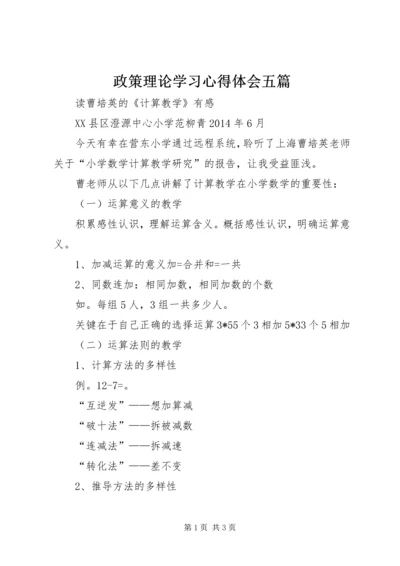 政策理论学习心得体会五篇

读曹培英的《计算教学》有感

XX县区澄源中心小学范柳青2014年6月

今天有幸在营东小学通过远程系统，聆听了上海曹培英老师关于“小学数学计算教学研究”的报告，让我受益匪浅。

曹老师从以下几点讲解了计算教学在小学数学的重要性：

（一）运算意义的教学

积累感性认识，理解运算含义。概括感性认识，明确运算意义。

1、加减运算的意义加=合并和=一共

2、同数连加：相同加数，相同加数的个数

如。每组5人，3组一共多少人。

关键在于自己正确的选择运算3*55个3相加5*33个5相加

（二）运算法则的教学

1、计算方法的多样性

例。12-7=。

“互逆发”——想加算减

“破十法”——拆被减数

“连减法”——拆减速

“转化法”——差不变

2、推导方法的多样性

第1页 共3页